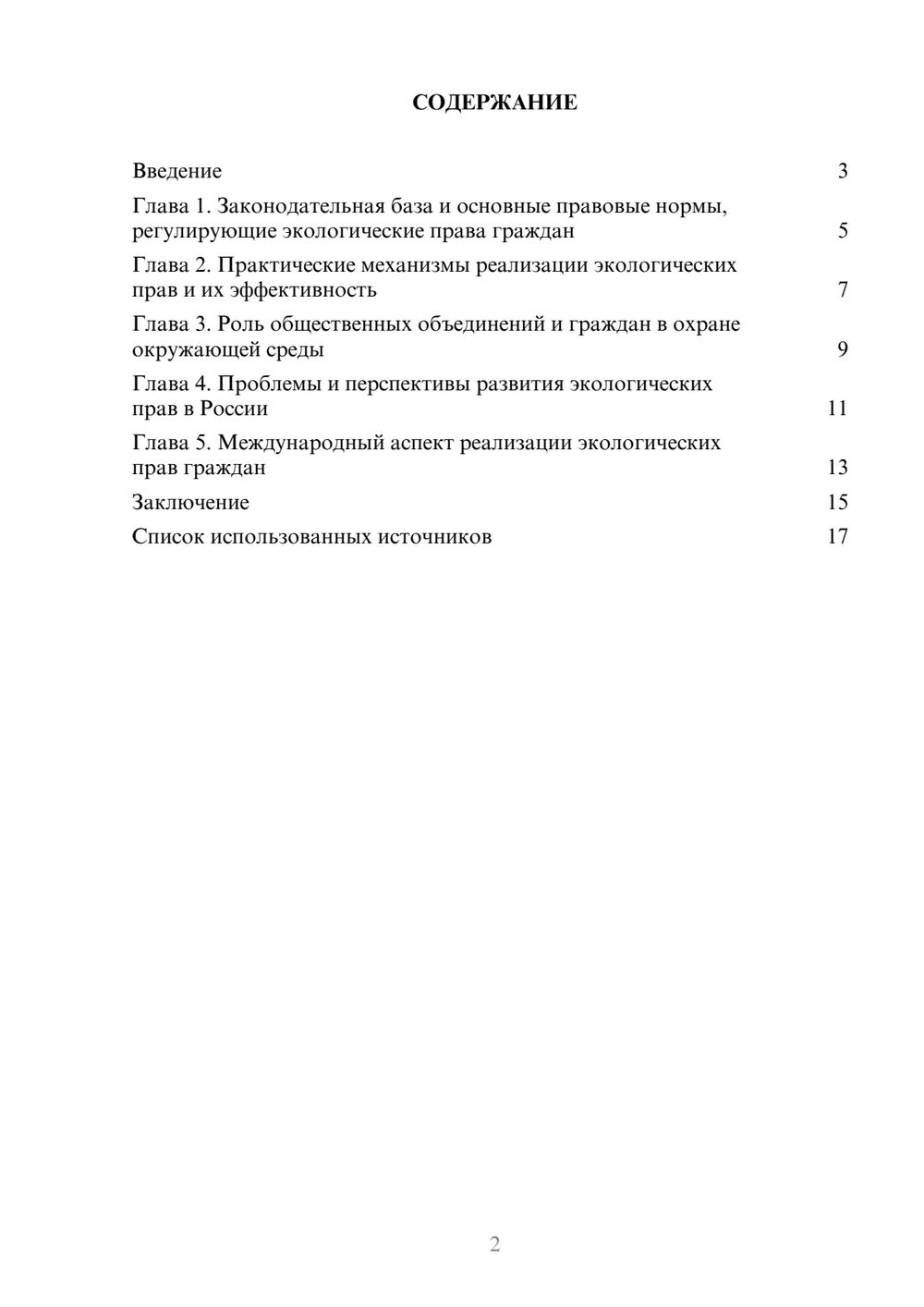 СОДЕРЖАНИЕ

Введение 3

Глава 1. Законодательная база и основные правовые нормы, регулирующие экологические права граждан 5

Глава 2. Практические механизмы реализации экологических прав и их эффективность 7

Глава 3. Роль общественных объединений и граждан в охране окружающей среды 9

Глава 4. Проблемы и перспективы развития экологических прав в России 11

Глава 5. Международный аспект реализации экологических прав граждан 13

Заключение 15

Список использованных источников 17

2